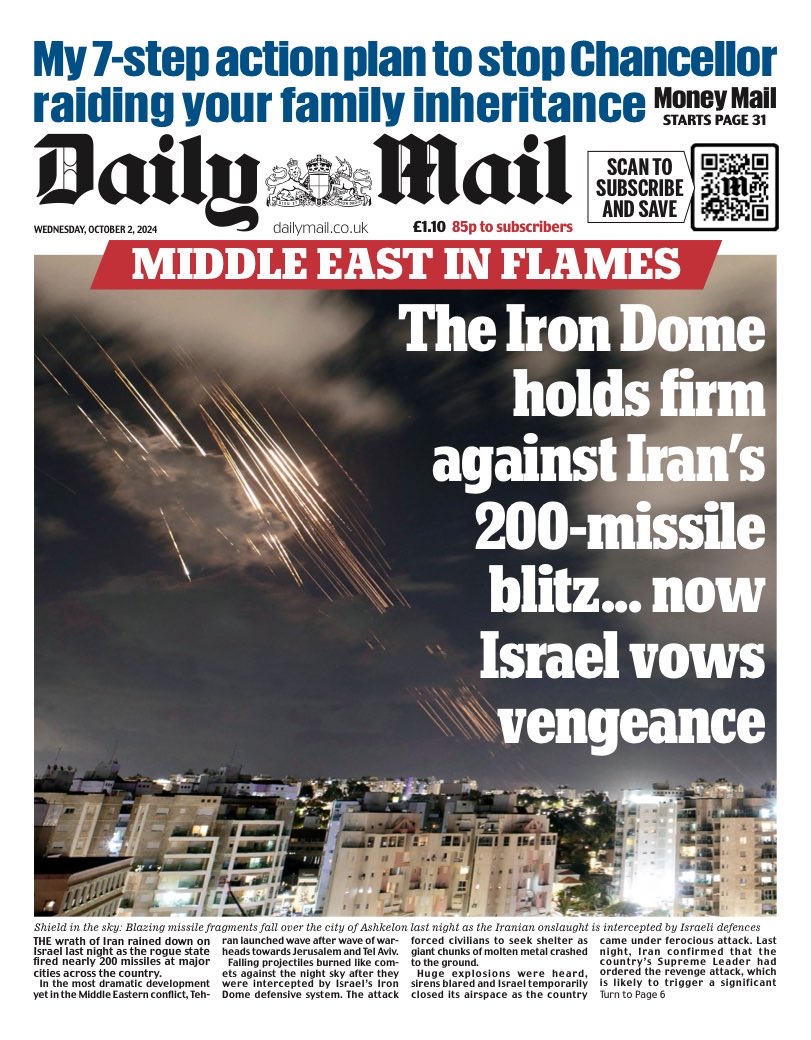 My 7-step action plan to stop Chancellor raiding your family inheritance

Money Mail
STARTS PAGE 31

Daily Mail

SCAN TO SUBSCRIBE AND SAVE

WEDNESDAY, OCTOBER 2, 2024

dailymail.co.uk

£1.10 85p to subscribers

MIDDLE EAST IN FLAMES

The Iron Dome holds firm against Iran's 200-missile blitz... now Israel vows vengeance

Shield in the sky: Blazing missile fragments fall over the city of Ashkelon last night as the Iranian onslaught is intercepted by Israeli defences

THE wrath of Iran rained down on Israel last night as the rogue state fired nearly 200 missiles at major cities across the country.

In the most dramatic development yet in the Middle Eastern conflict, Tehran launched wave after wave of warheads towards Jerusalem and Tel Aviv.

Falling projectiles burned like comets against the night sky after they were intercepted by Israel's Iron Dome defensive system. The attack forced civilians to seek shelter as giant chunks of molten metal crashed to the ground.

Huge explosions were heard, sirens blared and Israel temporarily closed its airspace as the country came under ferocious attack. Last night, Iran confirmed that the country's Supreme Leader had ordered the revenge attack, which is likely to trigger a significant Turn to Page 6